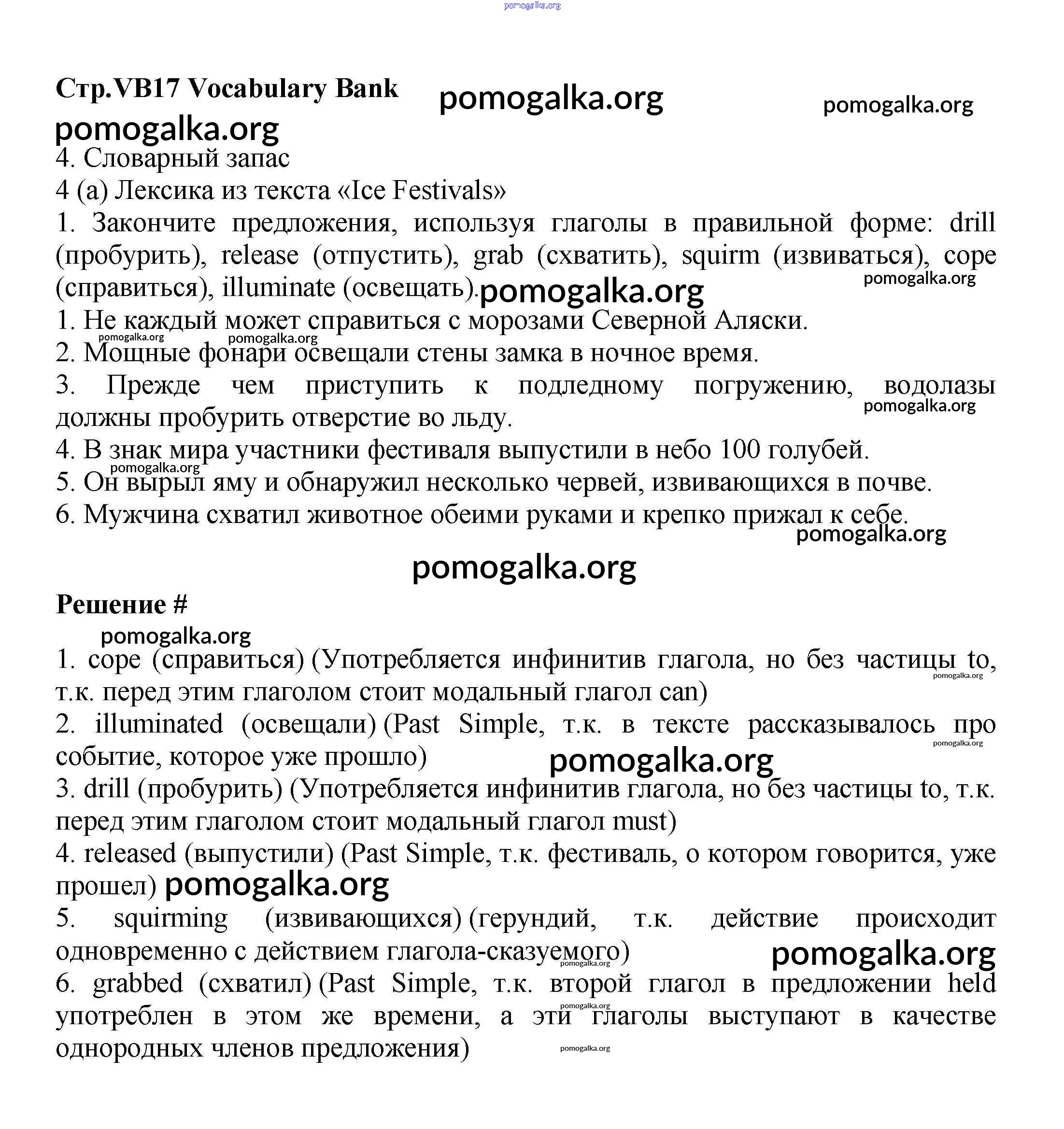 pomogalka.org

Стр.VB17 Vocabulary Bank pomogalka.org pomogalka.org
pomogalka.org
4. Словарный запас
4 (a) Лексика из текста «Ice Festivals»
1. Закончите предложения, используя глаголы в правильной форме: drill (пробурить), release (отпустить), grab (схватить), squirm (извиваться), cope (справиться), illuminate (освещать). pomogalka.org pomogalka.org
1. Не каждый может справиться с морозами Северной Аляски.
pomogalka.org pomogalka.org
2. Мощные фонари освещали стены замка в ночное время.
3. Прежде чем приступить к подледному погружению, водолазы должны пробурить отверстие во льду. pomogalka.org
4. В знак мира участники фестиваля выпустили в небо 100 голубей.
pomogalka.org
5. Он вырыл яму и обнаружил несколько червей, извивающихся в почве.
6. Мужчина схватил животное обеими руками и крепко прижал к себе.
pomogalka.org

pomogalka.org

Решение #
pomogalka.org
1. cope (справиться) (Употребляется инфинитив глагола, но без частицы to, т.к. перед этим глаголом стоит модальный глагол can) pomogalka.org
2. illuminated (освещали) (Past Simple, т.к. в тексте рассказывалось про событие, которое уже прошло) pomogalka.org pomogalka.org
3. drill (пробурить) (Употребляется инфинитив глагола, но без частицы to, т.к. перед этим глаголом стоит модальный глагол must)
4. released (выпустили) (Past Simple, т.к. фестиваль, о котором говорится, уже прошел) pomogalka.org
5. squirming (извивающихся) (герундий, т.к. действие происходит одновременно с действием глагола-сказуемого) pomogalka.org pomogalka.org
6. grabbed (схватил) (Past Simple, т.к. второй глагол в предложении held употреблен в этом же времени, а эти глаголы выступают в качестве однородных членов предложения) pomogalka.org pomogalka.org